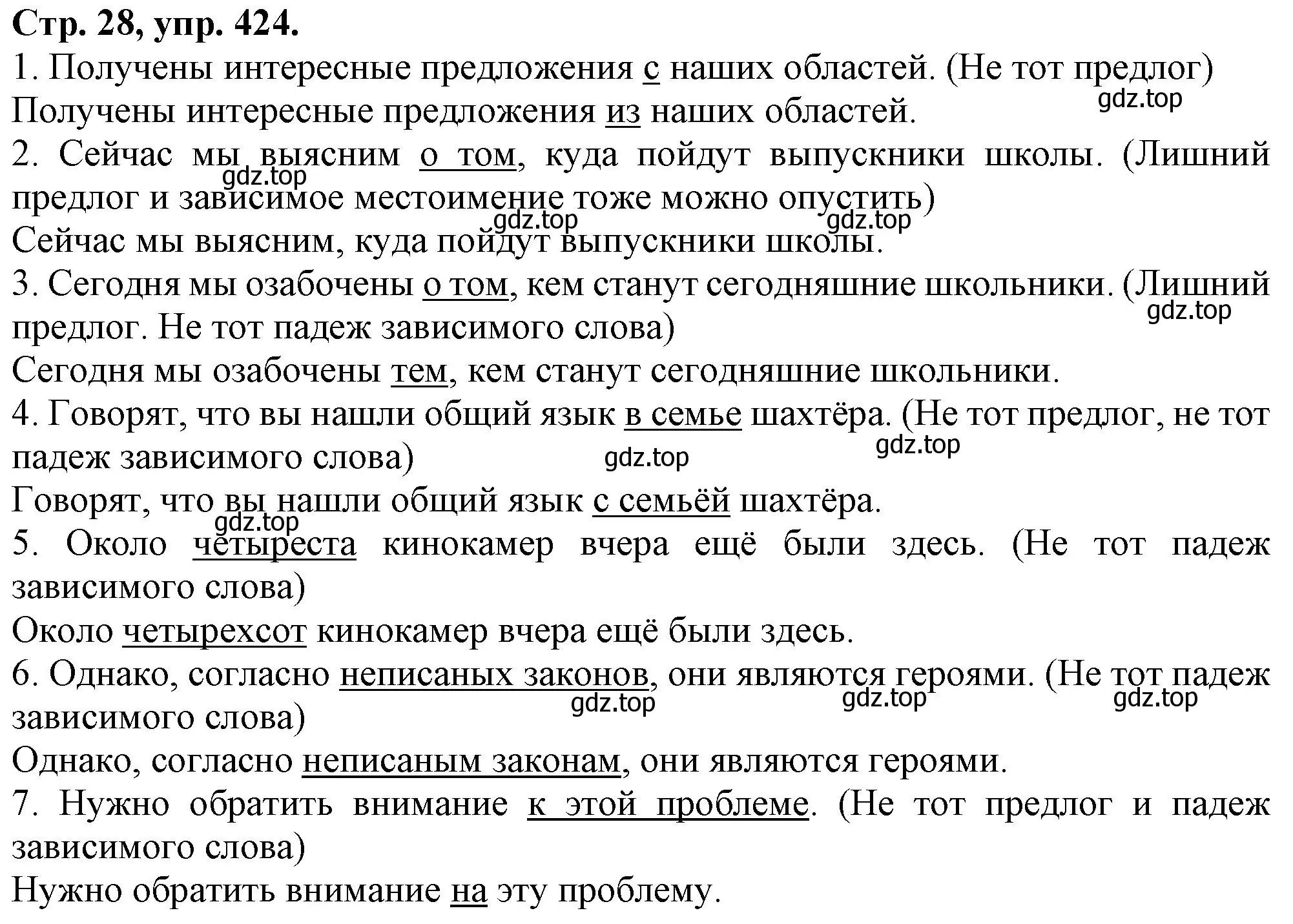 Стр. 28, упр. 424.

1. Получены интересные предложения с наших областей. (Не тот предлог)
gdz.top
Получены интересные предложения из наших областей.

2. Сейчас мы выясним о том, куда пойдут выпускники школы. (Лишний предлог и зависимое местоимение тоже можно опустить)
gdz.top gdz.top gdz.top
Сейчас мы выясним, куда пойдут выпускники школы.

3. Сегодня мы озабочены о том, кем станут сегодняшние школьники. (Лишний предлог. Не тот падеж зависимого слова)
gdz.top
Сегодня мы озабочены тем, кем станут сегодняшние школьники.

4. Говорят, что вы нашли общий язык в семье шахтёра. (Не тот предлог, не тот падеж зависимого слова)
gdz.top gdz.top
Говорят, что вы нашли общий язык с семьёй шахтёра.
gdz.top

5. Около четыреста кинокамер вчера ещё были здесь. (Не тот падеж зависимого слова)
Около четырехсот кинокамер вчера ещё были здесь.

6. Однако, согласно неписаных законов, они являются героями. (Не тот падеж зависимого слова)
gdz.top gdz.top gdz.top
Однако, согласно неписаным законам, они являются героями.

7. Нужно обратить внимание к этой проблеме. (Не тот предлог и падеж зависимого слова)
Нужно обратить внимание на эту проблему.